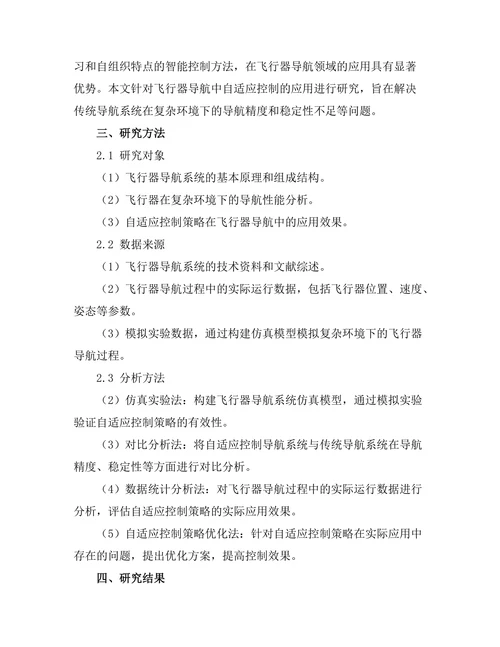 习和自组织特点的智能控制方法，在飞行器导航领域的应用具有显著优势。本文针对飞行器导航中自适应控制的应用进行研究，旨在解决传统导航系统在复杂环境下的导航精度和稳定性不足等问题。

三、研究方法

2.1 研究对象

（1）飞行器导航系统的基本原理和组成结构。

（2）飞行器在复杂环境下的导航性能分析。

（3）自适应控制策略在飞行器导航中的应用效果。

2.2 数据来源

（1）飞行器导航系统的技术资料和文献综述。

（2）飞行器导航过程中的实际运行数据，包括飞行器位置、速度、姿态等参数。

（3）模拟实验数据，通过构建仿真模型模拟复杂环境下的飞行器导航过程。

2.3 分析方法

（2）仿真实验法：构建飞行器导航系统仿真模型，通过模拟实验验证自适应控制策略的有效性。

（3）对比分析法：将自适应控制导航系统与传统导航系统在导航精度、稳定性等方面进行对比分析。

（4）数据统计分析法：对飞行器导航过程中的实际运行数据进行分析，评估自适应控制策略的实际应用效果。

（5）自适应控制策略优化法：针对自适应控制策略在实际应用中存在的问题，提出优化方案，提高控制效果。

四、研究结果